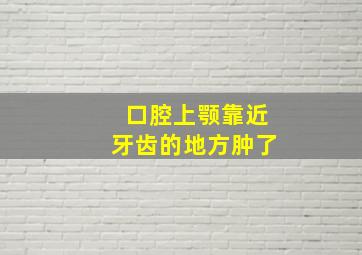 口腔上颚靠近
牙齿的地方肿了